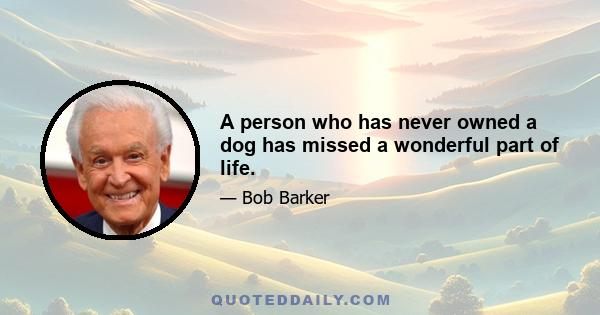 A person who has never owned a dog has missed a wonderful part of life.

— Bob Barker

QUOTEDDAILY.COM